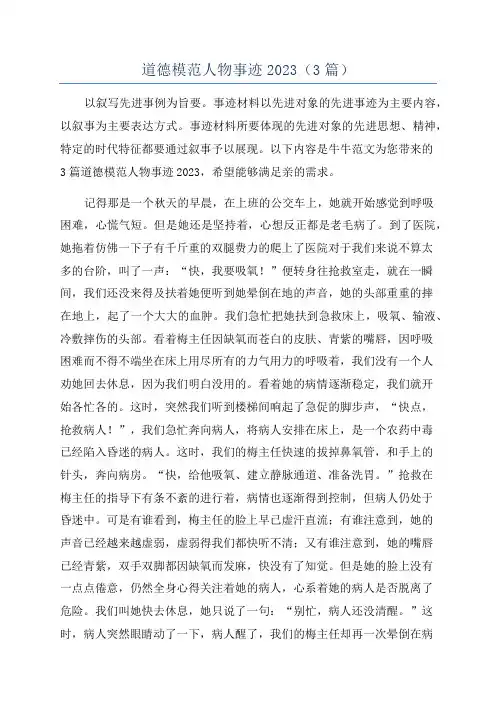 道德模范人物事迹 2023（3 篇）

以叙写先进事例为旨要。事迹材料以先进对象的先进事迹为主要内容，以叙事为主要表达方式。事迹材料所要体现的先进对象的先进思想、精神，特定的时代特征都要通过叙事予以展现。以下内容是牛牛范文为您带来的 3 篇道德模范人物事迹 2023，希望能够满足亲的需求。

记得那是一个秋天的早晨，在上班的公交车上，她就开始感觉到呼吸困难，心慌气短。但是她还是坚持着，心想反正都是老毛病了。到了医院，她拖着仿佛一下子有千斤重的双腿费力的爬上了医院对于我们来说不算太多的台阶，叫了一声：“快，我要吸氧！”便转身往抢救室走，就在一瞬间，我们还没来得及扶着她便听到她晕倒在地的声音，她的头部重重的摔在地上，起了一个大大的血肿。我们急忙把她扶到急救床上，吸氧、输液、冷敷摔伤的头部。看着梅主任因缺氧而苍白的皮肤、青紫的嘴唇，因呼吸困难而不得不端坐在床上用尽所有的力气用力的呼吸着，我们没有一个人劝她回去休息，因为我们明白没用的。看着她的病情逐渐稳定，我们就开始各忙各的。这时，突然我们听到楼梯间响起了急促的脚步声，“快点，抢救病人！”，我们急忙奔向病人，将病人安排在床上，是一个农药中毒已经陷入昏迷的病人。这时，我们的梅主任快速的拔掉鼻氧管，和手上的针头，奔向病房。“快，给他吸氧、建立静脉通道、准备洗胃。”抢救在梅主任的指导下有条不紊的进行着，病情也逐渐得到控制，但病人仍处于昏迷中。可是有谁看到，梅主任的脸上早已虚汗直流；有谁注意到，她的声音已经越来越虚弱，虚弱得我们都快听不清；又有谁注意到，她的嘴唇已经青紫，双手双脚都因缺氧而发麻，快没有了知觉。但是她的脸上没有一点点倦意，仍然全身心得关注着她的病人，心系着她的病人是否脱离了危险。我们叫她快去休息，她只说了一句：“别忙，病人还没清醒。”这时，病人突然眼睛动了一下，病人醒了，我们的梅主任却再一次晕倒在病